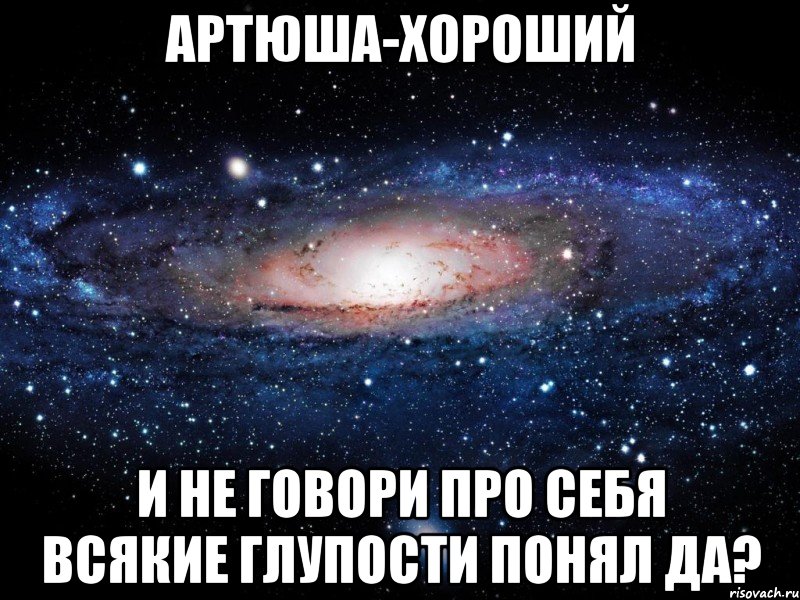 АРТЮША-ХОРОШИЙ

И НЕ ГОВОРИ ПРО СЕБЯ ВСЯКИЕ ГЛУПОСТИ ПОНЯЛ ДА?

risovach.ru